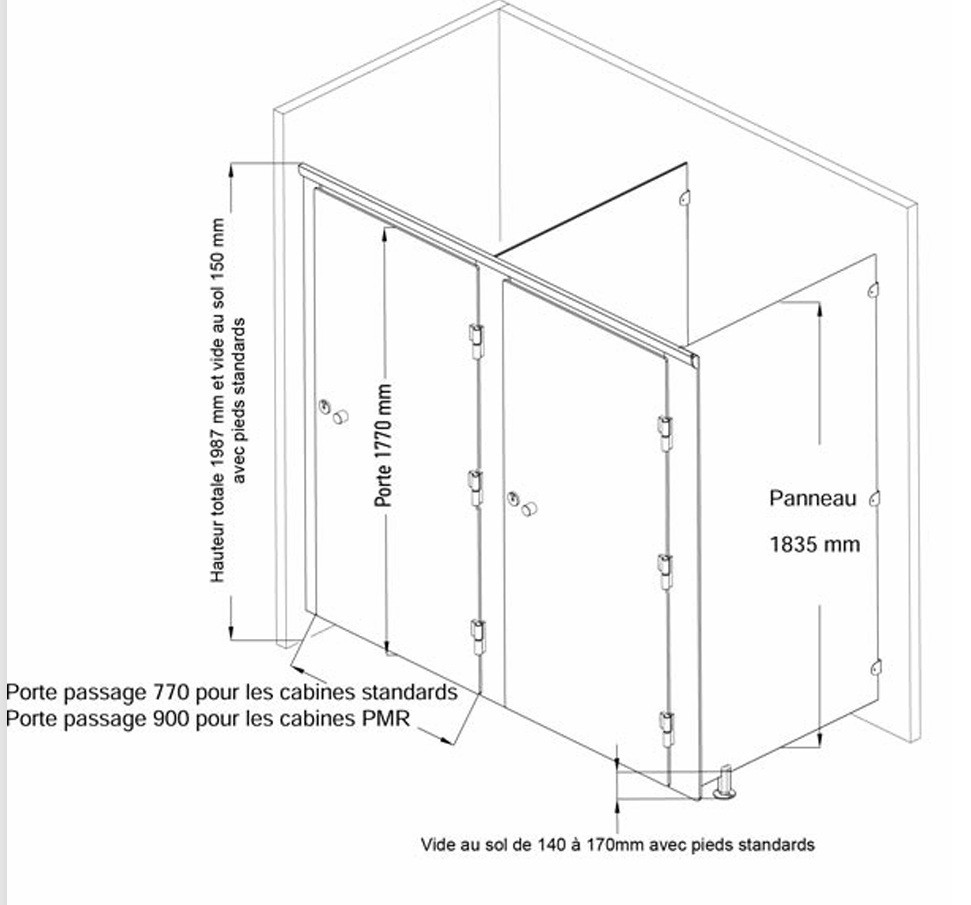 Hauteur totale 1987 mm et vide au sol 150 mm avec pieds standards

Porte 1770 mm

Panneau

1835 mm

Porte passage 770 pour les cabines standards
Porte passage 900 pour les cabines PMR

Vide au sol de 140 à 170mm avec pieds standards